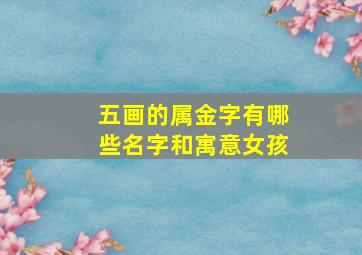 五画的属金字有哪些名字和寓意女孩